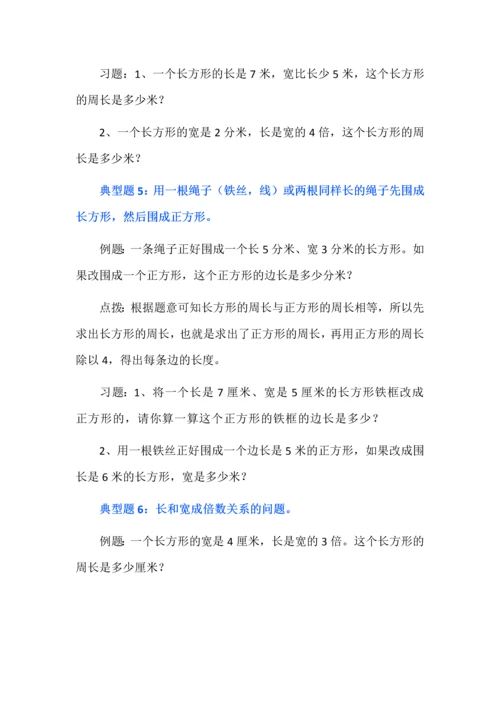 习题：1、一个长方形的长是 7 米，宽比长少 5 米，这个长方形的周长是多少米？

2、一个长方形的宽是 2 分米，长是宽的 4 倍，这个长方形的周长是多少米？

典型题 5：用一根绳子（铁丝，线）或两根同样长的绳子先围成长方形，然后围成正方形。

例题：一条绳子正好围成一个长 5 分米、宽 3 分米的长方形。如果改围成一个正方形，这个正方形的边长是多少分米？

点拨：根据题意可知长方形的周长与正方形的周长相等，所以先求出长方形的周长，也就是求出了正方形的周长，再用正方形的周长除以 4，得出每条边的长度。

习题：1、将一个长是 7 厘米、宽是 5 厘米的长方形铁框改成正方形的，请你算一算这个正方形的铁框的边长是多少？

2、用一根铁丝正好围成一个边长是 5 米的正方形，如果改成围长是 6 米的长方形，宽是多少米？

典型题 6：长和宽成倍数关系的问题。

例题：一个长方形的宽是 4 厘米，长是宽的 3 倍。这个长方形的周长是多少厘米？